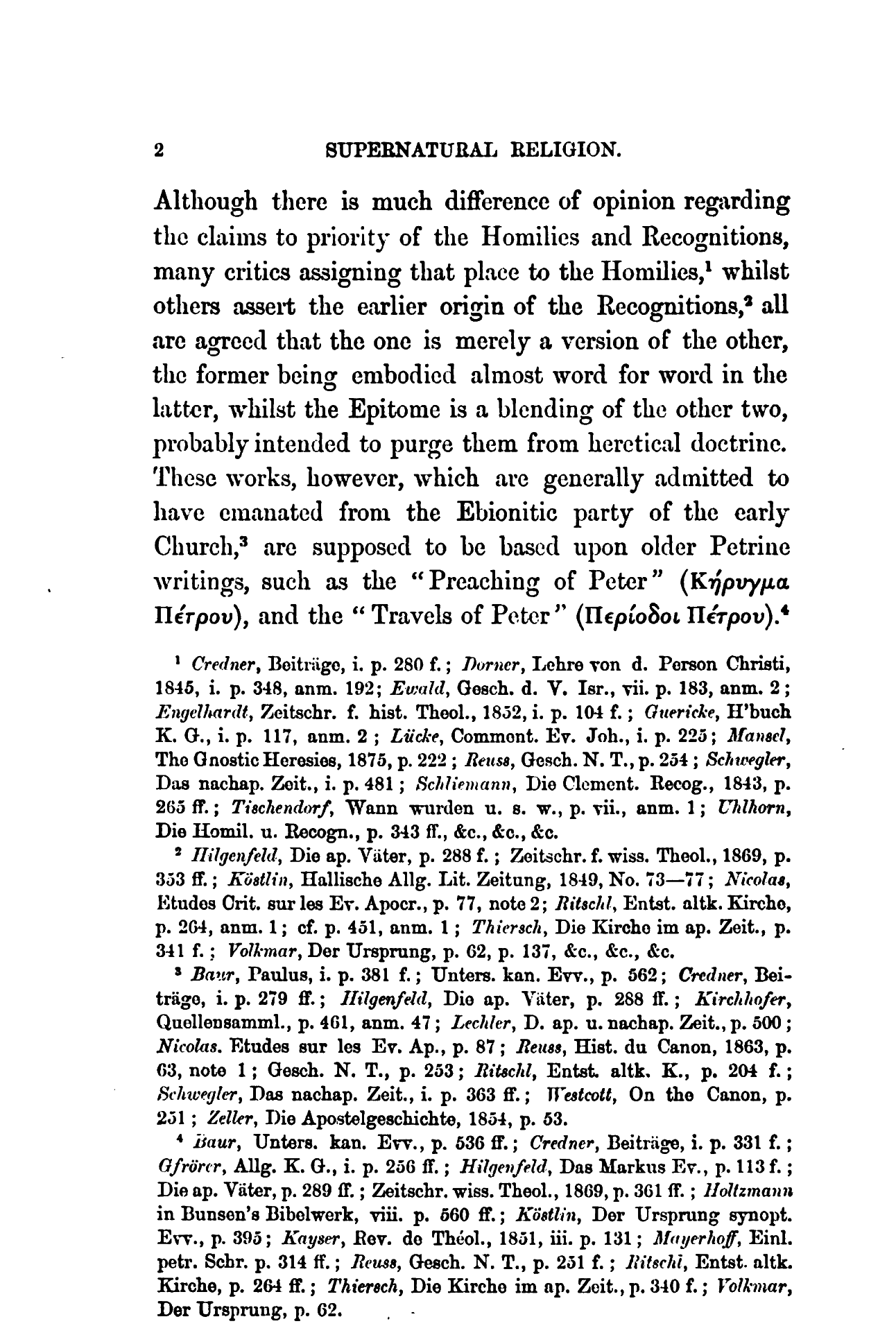 2 SUPERNATURAL RELIGION.

Although there is much difference of opinion regarding the claims to priority of the Homilies and Recognitions, many critics assigning that place to the Homilies,$^1$ whilst others assert the earlier origin of the Recognitions,$^2$ all are agreed that the one is merely a version of the other, the former being embodied almost word for word in the latter, whilst the Epitome is a blending of the other two, probably intended to purge them from heretical doctrine. These works, however, which are generally admitted to have emanated from the Ebionitic party of the early Church,$^3$ are supposed to be based upon older Petrine writings, such as the "Preaching of Peter" (Κήρυγμα Πέτρου), and the "Travels of Peter" (Περίοδοι Πέτρου).$^4$

$^1$ Credner, Beiträge, i. p. 280 f.; Dorner, Lehre von d. Person Christi, 1845, i. p. 348, anm. 192; Ewald, Gesch. d. V. Isr., vii. p. 183, anm. 2; Engelhardt, Zeitschr. f. hist. Theol., 1852, i. p. 104 f.; Guericke, H'buch K. G., i. p. 117, anm. 2; Lücke, Comment. Ev. Joh., i. p. 225; Mansel, The Gnostic Heresies, 1875, p. 222; Reuss, Gesch. N. T., p. 254; Schwegler, Das nachap. Zeit., i. p. 481; Schliemann, Die Clement. Recog., 1843, p. 265 ff.; Tischendorf, Wann wurden u. s. w., p. vii., anm. 1; Uhlhorn, Die Homil. u. Recogn., p. 343 ff., &c., &c., &c.

$^2$ Hilgenfeld, Die ap. Väter, p. 288 f.; Zeitschr. f. wiss. Theol., 1869, p. 353 ff.; Köstlin, Hallische Allg. Lit. Zeitung, 1849, No. 73—77; Nicolas, Etudes Crit. sur les Ev. Apocr., p. 77, note 2; Ritschl, Entst. altk. Kirche, p. 264, anm. 1; cf. p. 451, anm. 1; Thiersch, Die Kirche im ap. Zeit., p. 341 f.; Volkmar, Der Ursprung, p. 62, p. 137, &c., &c., &c.

$^3$ Baur, Paulus, i. p. 381 f.; Unters. kan. Evv., p. 562; Credner, Beiträge, i. p. 279 ff.; Hilgenfeld, Die ap. Väter, p. 288 ff.; Kirchhofer, Quellensamml., p. 461, anm. 47; Lechler, D. ap. u. nachap. Zeit., p. 500; Nicolas. Etudes sur les Ev. Ap., p. 87; Reuss, Hist. du Canon, 1863, p. 63, note 1; Gesch. N. T., p. 253; Ritschl, Entst. altk. K., p. 204 f.; Schwegler, Das nachap. Zeit., i. p. 363 ff.; Westcott, On the Canon, p. 251; Zeller, Die Apostelgeschichte, 1854, p. 53.

$^4$ Baur, Unters. kan. Evv., p. 536 ff.; Credner, Beiträge, i. p. 331 f.; Gfrörer, Allg. K. G., i. p. 256 ff.; Hilgenfeld, Das Markus Ev., p. 113 f.; Die ap. Väter, p. 289 ff.; Zeitschr. wiss. Theol., 1869, p. 361 ff.; Holtzmann in Bunsen's Bibelwerk, viii. p. 560 ff.; Köstlin, Der Ursprung synopt. Evv., p. 395; Kayser, Rev. de Théol., 1851, iii. p. 131; Mayerhoff, Einl. petr. Schr. p. 314 ff.; Reuss, Gesch. N. T., p. 251 f.; Ritschl, Entst. altk. Kirche, p. 264 ff.; Thiersch, Die Kirche im ap. Zeit., p. 340 f.; Volkmar, Der Ursprung, p. 62.